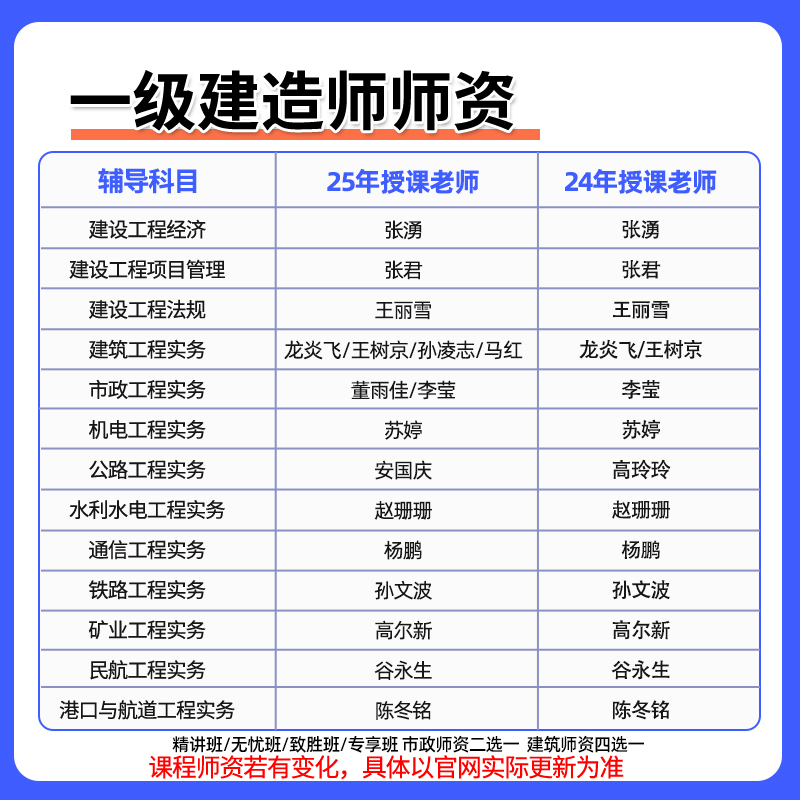 一级建造师师资

| 辅导科目 | 25年授课老师 | 24年授课老师 |
|---|---|---|
| 建设工程经济 | 张湧 | 张湧 |
| 建设工程项目管理 | 张君 | 张君 |
| 建设工程法规 | 王丽雪 | 王丽雪 |
| 建筑工程实务 | 龙炎飞/王树京/孙凌志/马红 | 龙炎飞/王树京 |
| 市政工程实务 | 董雨佳/李莹 | 李莹 |
| 机电工程实务 | 苏婷 | 苏婷 |
| 公路工程实务 | 安国庆 | 高玲玲 |
| 水利水电工程实务 | 赵珊珊 | 赵珊珊 |
| 通信工程实务 | 杨鹏 | 杨鹏 |
| 铁路工程实务 | 孙文波 | 孙文波 |
| 矿业工程实务 | 高尔新 | 高尔新 |
| 民航工程实务 | 谷永生 | 谷永生 |
| 港口与航道工程实务 | 陈冬铭 | 陈冬铭 |

精讲班/无忧班/致胜班/专享班 市政师资二选一 建筑师资四选一

课程师资若有变化，具体以官网实际更新为准